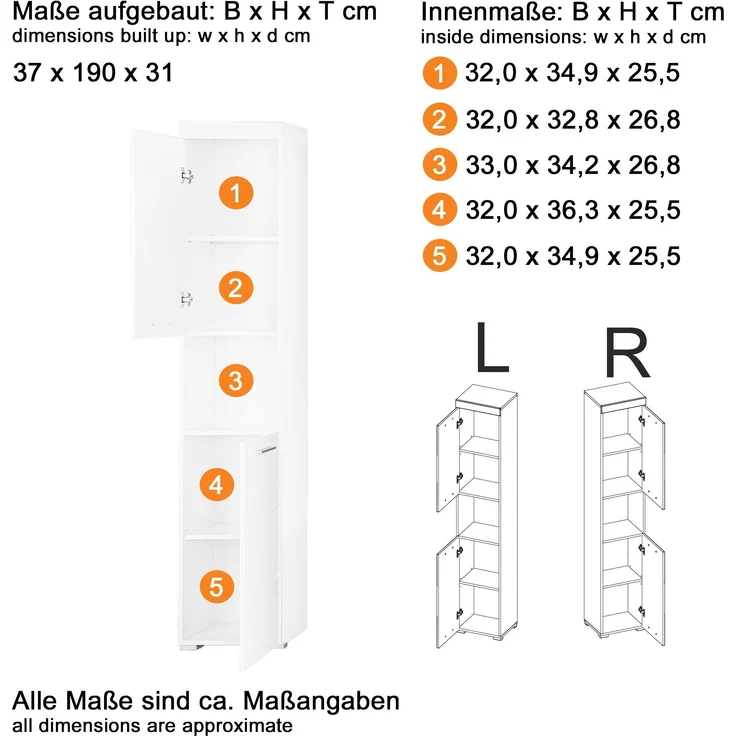 Maße aufgebaut: B x H x T cm
dimensions built up: w x h x d cm

37 x 190 x 31

1
2
3
4
5

Innenmaße: B x H x T cm
inside dimensions: w x h x d cm

1 32,0 x 34,9 x 25,5
2 32,0 x 32,8 x 26,8
3 33,0 x 34,2 x 26,8
4 32,0 x 36,3 x 25,5
5 32,0 x 34,9 x 25,5

L R

Alle Maße sind ca. Maßangaben
all dimensions are approximate